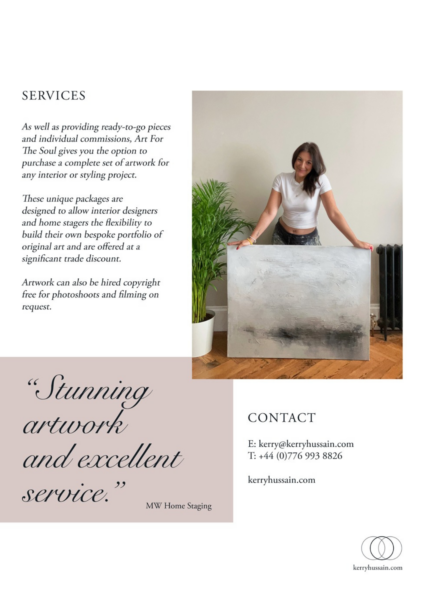 SERVICES

As well as providing ready-to-go pieces and individual commissions, Art For The Soul gives you the option to purchase a complete set of artwork for any interior or styling project.

These unique packages are designed to allow interior designers and home stagers the flexibility to build their own bespoke portfolio of original art and are offered at a significant trade discount.

Artwork can also be hired copyright free for photoshoots and filming on request.

"Stunning artwork and excellent service."

MW Home Staging

CONTACT

E: kerry@kerryhussain.com
T: +44 (0)776 993 8826

kerryhussain.com

kerryhussain.com